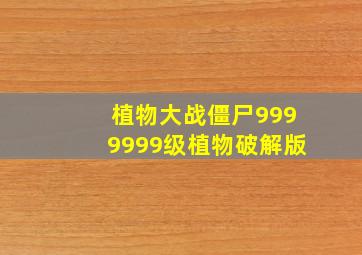 植物大战僵尸9999999级植物破解版